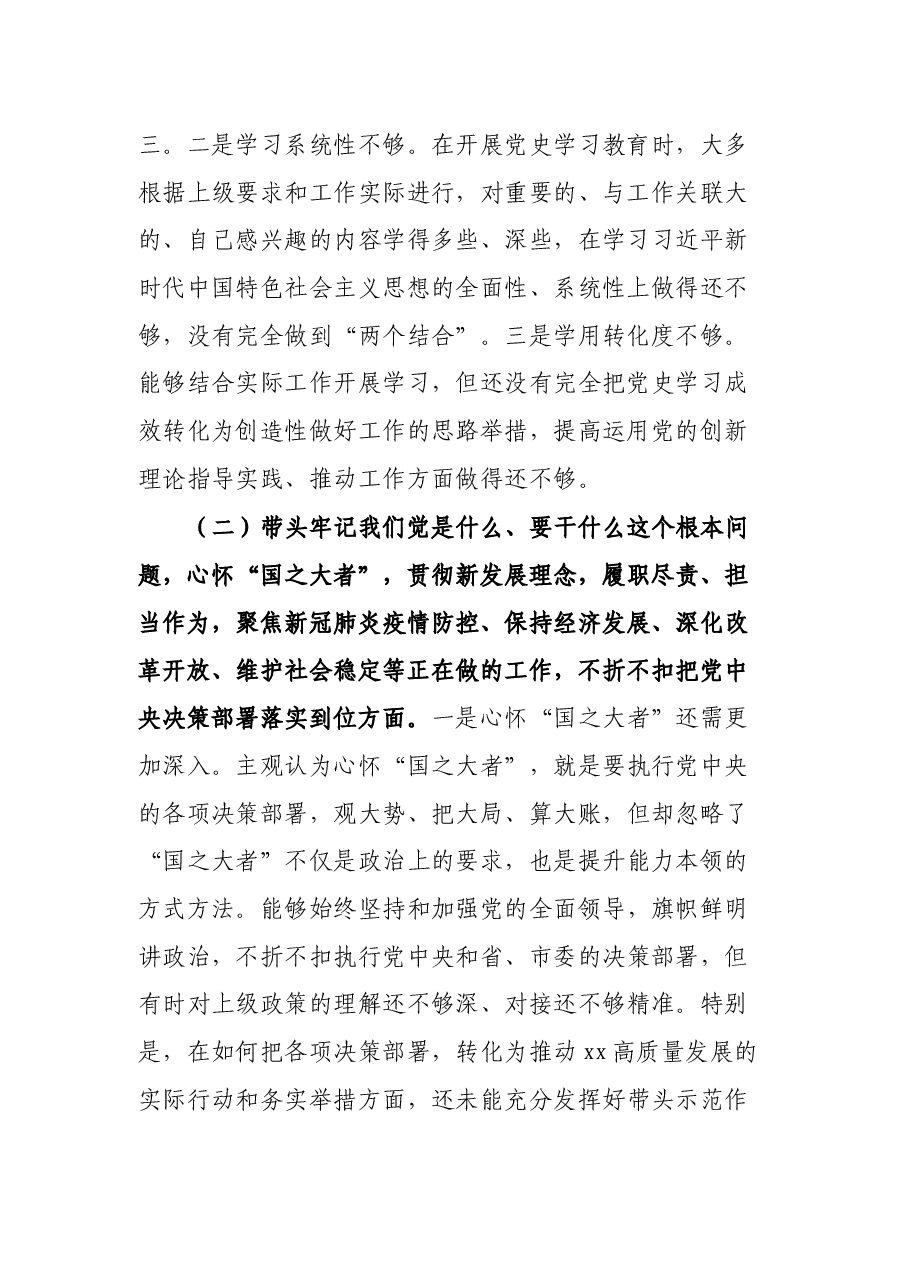 三。二是学习系统性不够。在开展党史学习教育时，大多根据上级要求和工作实际进行，对重要的、与工作关联大的、自己感兴趣的内容学得多些、深些，在学习习近平新时代中国特色社会主义思想的全面性、系统性上做得还不够，没有完全做到“两个结合”。三是学用转化度不够。能够结合实际工作开展学习，但还没有完全把党史学习成效转化为创造性做好工作的思路举措，提高运用党的创新理论指导实践、推动工作方面做得还不够。

（二）带头牢记我们党是什么、要干什么这个根本问题，心怀“国之大者”，贯彻新发展理念，履职尽责、担当作为，聚焦新冠肺炎疫情防控、保持经济发展、深化改革开放、维护社会稳定等正在做的工作，不折不扣把党中央决策部署落实到位方面。一是心怀“国之大者”还需更加深入。主观认为心怀“国之大者”，就是要执行党中央的各项决策部署，观大势、把大局、算大账，但却忽略了“国之大者”不仅是政治上的要求，也是提升能力本领的方式方法。能够始终坚持和加强党的全面领导，旗帜鲜明讲政治，不折不扣执行党中央和省、市委的决策部署，但有时对上级政策的理解还不够深、对接还不够精准。特别是，在如何把各项决策部署，转化为推动xx高质量发展的实际行动和务实举措方面，还未能充分发挥好带头示范作